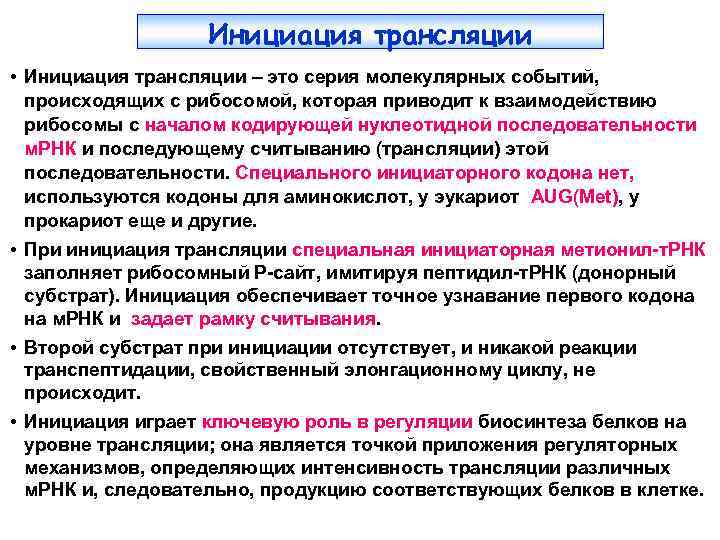 Инициация трансляции

• Инициация трансляции – это серия молекулярных событий, происходящих с рибосомой, которая приводит к взаимодействию рибосомы с началом кодирующей нуклеотидной последовательности мРНК и последующему считыванию (трансляции) этой последовательности. Специального инициаторного кодона нет, используются кодоны для аминокислот, у эукариот AUG(Met), у прокариот еще и другие.

• При инициация трансляции специальная инициаторная метионил-тРНК заполняет рибосомный Р-сайт, имитируя пептидил-тРНК (донорный субстрат). Инициация обеспечивает точное узнавание первого кодона на мРНК и задает рамку считывания.

• Второй субстрат при инициации отсутствует, и никакой реакции транспептидации, свойственный элонгационному циклу, не происходит.

• Инициация играет ключевую роль в регуляции биосинтеза белков на уровне трансляции; она является точкой приложения регуляторных механизмов, определяющих интенсивность трансляции различных мРНК и, следовательно, продукцию соответствующих белков в клетке.